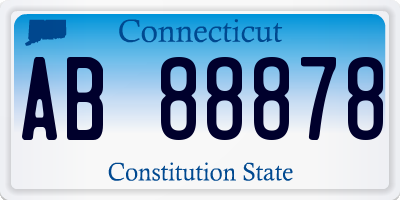 Connecticut

AB 88878

Constitution State